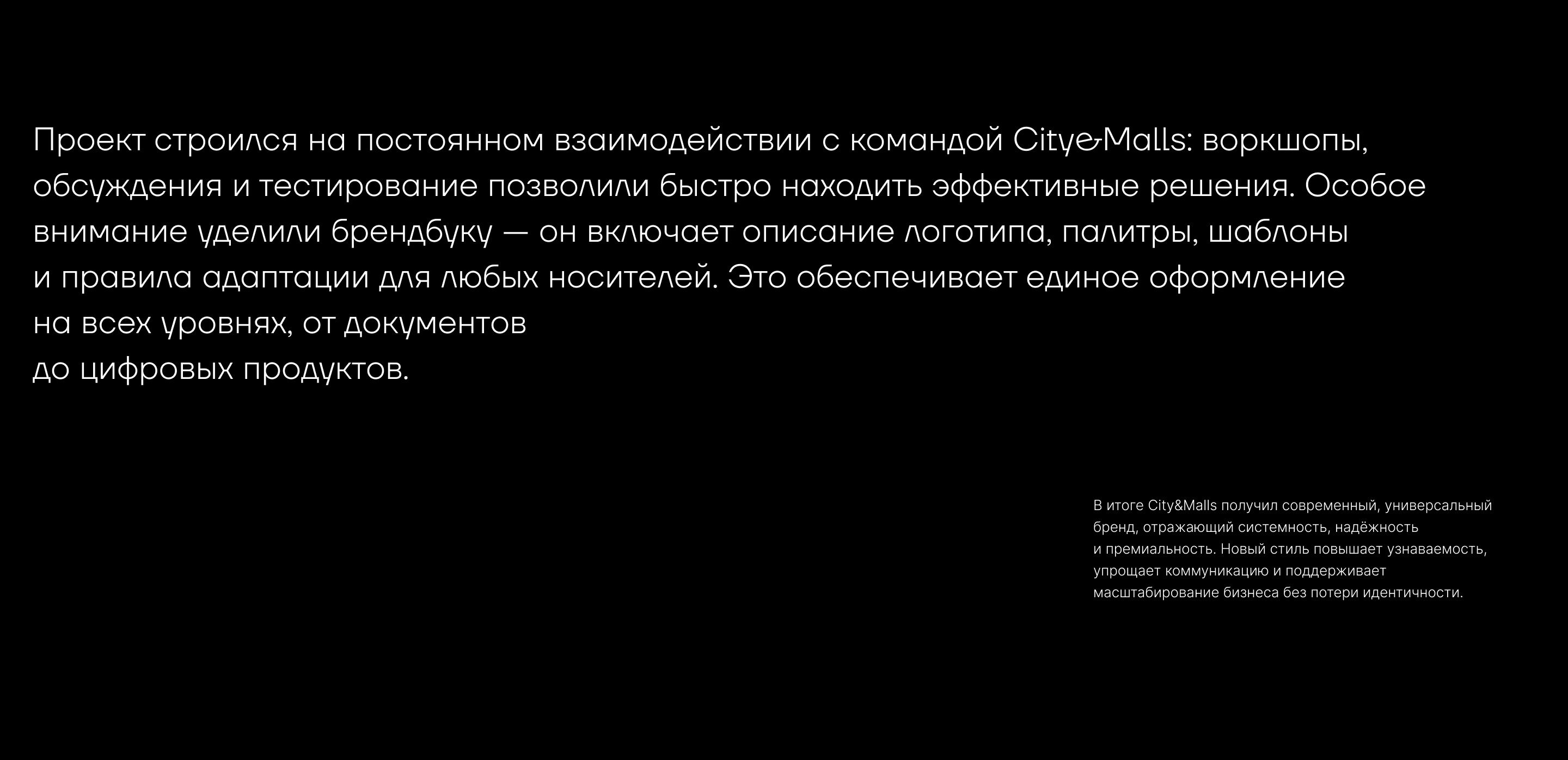 Проект строился на постоянном взаимодействии с командой City&Malls: воркшопы, обсуждения и тестирование позволили быстро находить эффективные решения. Особое внимание уделили брендбуку — он включает описание логотипа, палитры, шаблоны и правила адаптации для любых носителей. Это обеспечивает единое оформление на всех уровнях, от документов до цифровых продуктов.

В итоге City&Malls получил современный, универсальный бренд, отражающий системность, надёжность и премиальность. Новый стиль повышает узнаваемость, упрощает коммуникацию и поддерживает масштабирование бизнеса без потери идентичности.